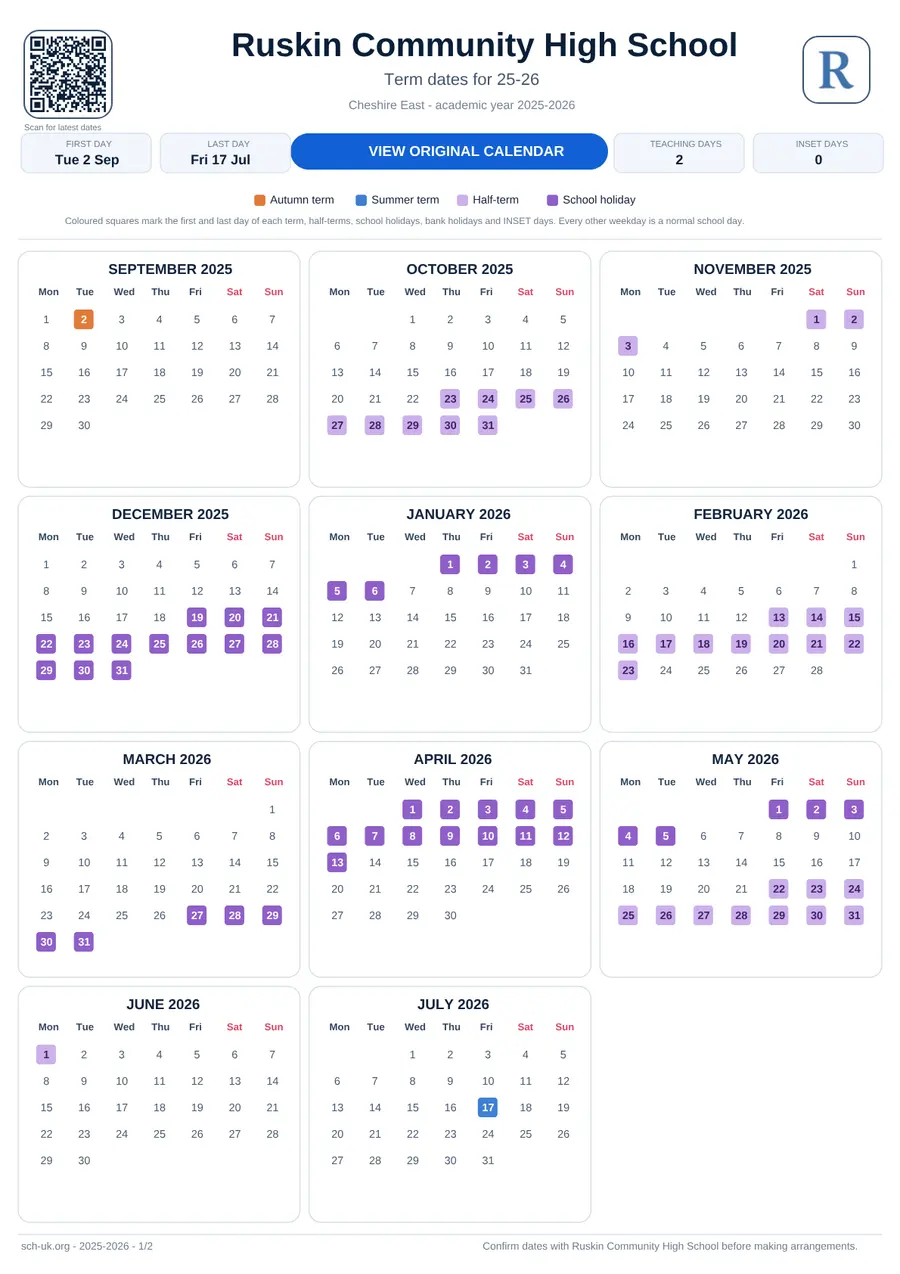 Scan for latest dates

Ruskin Community High School
Term dates for 25-26
Cheshire East - academic year 2025-2026

R

FIRST DAY
Tue 2 Sep

LAST DAY
Fri 17 Jul

VIEW ORIGINAL CALENDAR

TEACHING DAYS
2

INSET DAYS
0

Autumn term
Summer term
Half-term
School holiday

Coloured squares mark the first and last day of each term, half-terms, school holidays, bank holidays and INSET days. Every other weekday is a normal school day.

SEPTEMBER 2025

| Mon | Tue | Wed | Thu | Fri | Sat | Sun |
|---|---|---|---|---|---|---|
| 1 | 2 | 3 | 4 | 5 | 6 | 7 |
| 8 | 9 | 10 | 11 | 12 | 13 | 14 |
| 15 | 16 | 17 | 18 | 19 | 20 | 21 |
| 22 | 23 | 24 | 25 | 26 | 27 | 28 |
| 29 | 30 | | | | | |

OCTOBER 2025

| Mon | Tue | Wed | Thu | Fri | Sat | Sun |
|---|---|---|---|---|---|---|
| | | 1 | 2 | 3 | 4 | 5 |
| 6 | 7 | 8 | 9 | 10 | 11 | 12 |
| 13 | 14 | 15 | 16 | 17 | 18 | 19 |
| 20 | 21 | 22 | 23 | 24 | 25 | 26 |
| 27 | 28 | 29 | 30 | 31 | | |

NOVEMBER 2025

| Mon | Tue | Wed | Thu | Fri | Sat | Sun |
|---|---|---|---|---|---|---|
| | | | | | 1 | 2 |
| 3 | 4 | 5 | 6 | 7 | 8 | 9 |
| 10 | 11 | 12 | 13 | 14 | 15 | 16 |
| 17 | 18 | 19 | 20 | 21 | 22 | 23 |
| 24 | 25 | 26 | 27 | 28 | 29 | 30 |

DECEMBER 2025

| Mon | Tue | Wed | Thu | Fri | Sat | Sun |
|---|---|---|---|---|---|---|
| 1 | 2 | 3 | 4 | 5 | 6 | 7 |
| 8 | 9 | 10 | 11 | 12 | 13 | 14 |
| 15 | 16 | 17 | 18 | 19 | 20 | 21 |
| 22 | 23 | 24 | 25 | 26 | 27 | 28 |
| 29 | 30 | 31 | | | | |

JANUARY 2026

| Mon | Tue | Wed | Thu | Fri | Sat | Sun |
|---|---|---|---|---|---|---|
| | | | 1 | 2 | 3 | 4 |
| 5 | 6 | 7 | 8 | 9 | 10 | 11 |
| 12 | 13 | 14 | 15 | 16 | 17 | 18 |
| 19 | 20 | 21 | 22 | 23 | 24 | 25 |
| 26 | 27 | 28 | 29 | 30 | 31 | |

FEBRUARY 2026

| Mon | Tue | Wed | Thu | Fri | Sat | Sun |
|---|---|---|---|---|---|---|
| | | | | | | 1 |
| 2 | 3 | 4 | 5 | 6 | 7 | 8 |
| 9 | 10 | 11 | 12 | 13 | 14 | 15 |
| 16 | 17 | 18 | 19 | 20 | 21 | 22 |
| 23 | 24 | 25 | 26 | 27 | 28 | |

MARCH 2026

| Mon | Tue | Wed | Thu | Fri | Sat | Sun |
|---|---|---|---|---|---|---|
| | | | | | | 1 |
| 2 | 3 | 4 | 5 | 6 | 7 | 8 |
| 9 | 10 | 11 | 12 | 13 | 14 | 15 |
| 16 | 17 | 18 | 19 | 20 | 21 | 22 |
| 23 | 24 | 25 | 26 | 27 | 28 | 29 |
| 30 | 31 | | | | | |

APRIL 2026

| Mon | Tue | Wed | Thu | Fri | Sat | Sun |
|---|---|---|---|---|---|---|
| | | 1 | 2 | 3 | 4 | 5 |
| 6 | 7 | 8 | 9 | 10 | 11 | 12 |
| 13 | 14 | 15 | 16 | 17 | 18 | 19 |
| 20 | 21 | 22 | 23 | 24 | 25 | 26 |
| 27 | 28 | 29 | 30 | | | |

MAY 2026

| Mon | Tue | Wed | Thu | Fri | Sat | Sun |
|---|---|---|---|---|---|---|
| | | | | 1 | 2 | 3 |
| 4 | 5 | 6 | 7 | 8 | 9 | 10 |
| 11 | 12 | 13 | 14 | 15 | 16 | 17 |
| 18 | 19 | 20 | 21 | 22 | 23 | 24 |
| 25 | 26 | 27 | 28 | 29 | 30 | 31 |

JUNE 2026

| Mon | Tue | Wed | Thu | Fri | Sat | Sun |
|---|---|---|---|---|---|---|
| 1 | 2 | 3 | 4 | 5 | 6 | 7 |
| 8 | 9 | 10 | 11 | 12 | 13 | 14 |
| 15 | 16 | 17 | 18 | 19 | 20 | 21 |
| 22 | 23 | 24 | 25 | 26 | 27 | 28 |
| 29 | 30 | | | | | |

JULY 2026

| Mon | Tue | Wed | Thu | Fri | Sat | Sun |
|---|---|---|---|---|---|---|
| | | 1 | 2 | 3 | 4 | 5 |
| 6 | 7 | 8 | 9 | 10 | 11 | 12 |
| 13 | 14 | 15 | 16 | 17 | 18 | 19 |
| 20 | 21 | 22 | 23 | 24 | 25 | 26 |
| 27 | 28 | 29 | 30 | 31 | | |

sch-uk.org - 2025-2026 - 1/2
Confirm dates with Ruskin Community High School before making arrangements.